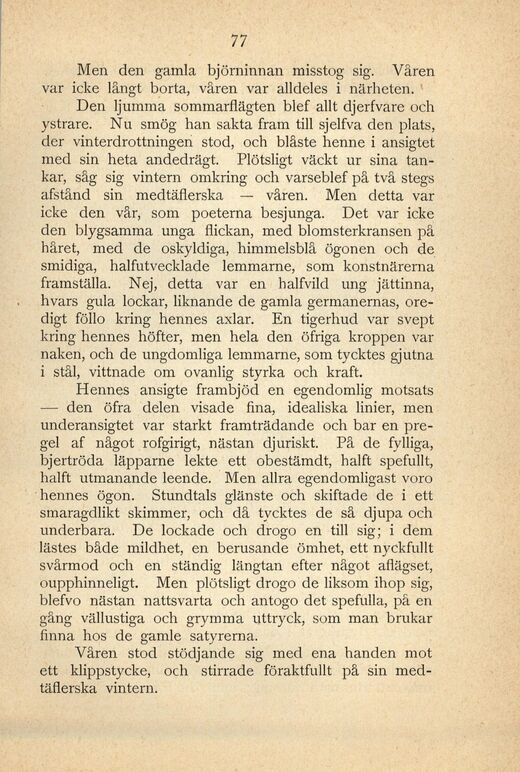 77

Men den gamla björninnan misstog sig. Våren var icke långt borta, våren var alldeles i närheten.

Den ljumma sommarflägten blef allt djerfvare och ystrare. Nu smög han sakta fram till sjelfva den plats, der vinterdrottningen stod, och blåste henne i ansigtet med sin heta andedrägt. Plötsligt väckt ur sina tankar, såg sig vintern omkring och varseblef på två stegs afstånd sin medtäflerska — våren. Men detta var icke den vår, som poeterna besjunga. Det var icke den blygsamma unga flickan, med blomsterkransen på håret, med de oskyldiga, himmelsblå ögonen och de smidiga, halfutvecklade lemmarne, som konstnärerna framställa. Nej, detta var en halfvild ung jättinna, hvars gula lockar, liknande de gamla germanernas, oredigt föllo kring hennes axlar. En tigerhud var svept kring hennes höfter, men hela den öfriga kroppen var naken, och de ungdomliga lemmarne, som tycktes gjutna i stål, vittnade om ovanlig styrka och kraft.

Hennes ansigte frambjöd en egendomlig motsats — den öfra delen visade fina, idealiska linier, men underansigtet var starkt framträdande och bar en pregel af något rofgirigt, nästan djuriskt. På de fylliga, bjertröda läpparne lekte ett obestämdt, halft spefullt, halft utmanande leende. Men allra egendomligast voro hennes ögon. Stundtals glänste och skiftade de i ett smaragdlikt skimmer, och då tycktes de så djupa och underbara. De lockade och drogo en till sig; i dem lästes både mildhet, en berusande ömhet, ett nyckfullt svårmod och en ständig längtan efter något aflägset, oupphinneligt. Men plötsligt drogo de liksom ihop sig, blefvo nästan nattsvarta och antogo det spefulla, på en gång vällustiga och grymma uttryck, som man brukar finna hos de gamle satyrerna.

Våren stod stödjande sig med ena handen mot ett klippstycke, och stirrade föraktfullt på sin medtäflerska vintern.